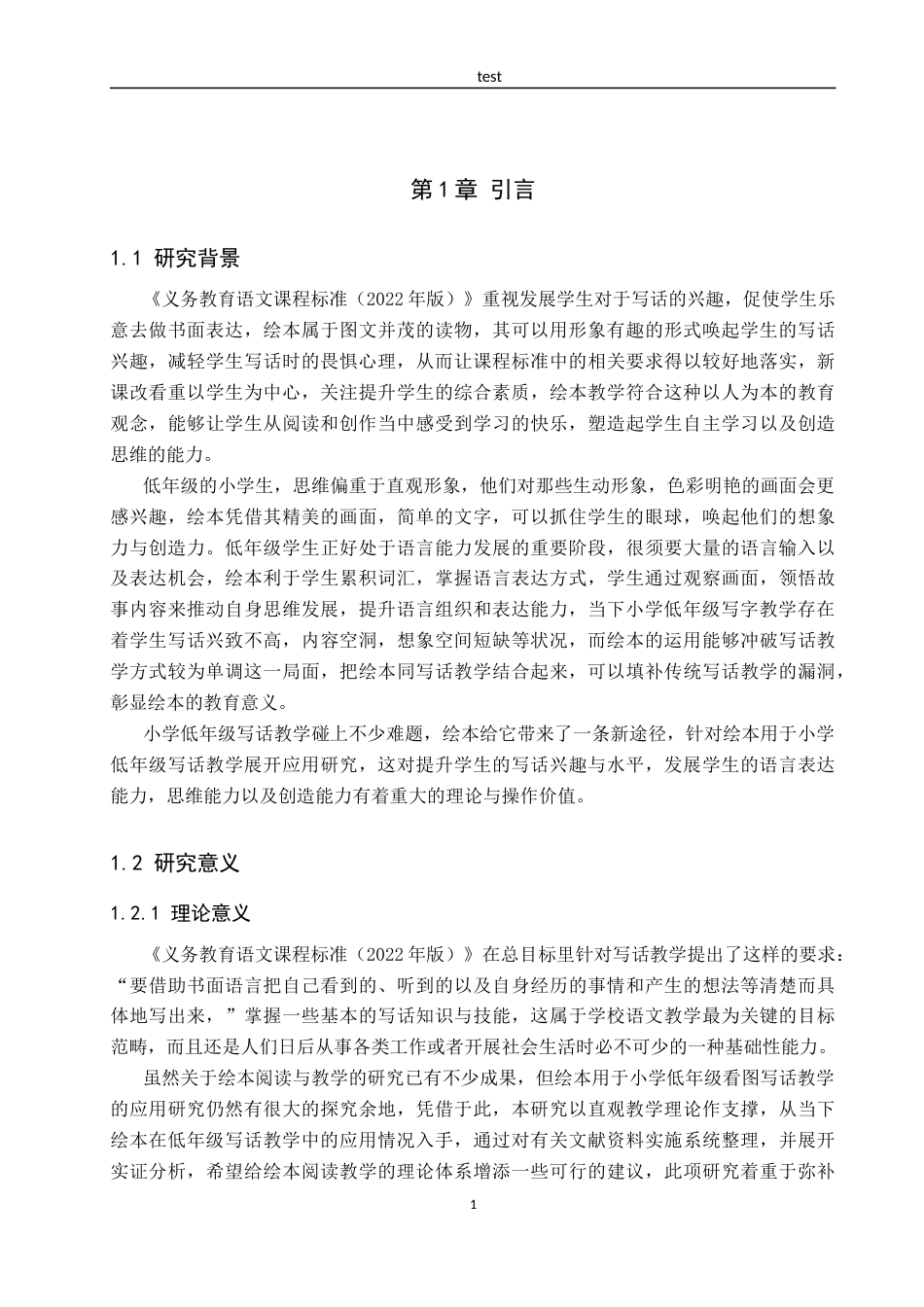 test

第1章 引言

1.1 研究背景

《义务教育语文课程标准（2022年版）》重视发展学生对于写话的兴趣，促使学生乐意去做书面表达，绘本属于图文并茂的读物，其可以用形象有趣的形式唤起学生的写话兴趣，减轻学生写话时的畏惧心理，从而让课程标准中的相关要求得以较好地落实，新课改看重以学生为中心，关注提升学生的综合素质，绘本教学符合这种以人为本的教育观念，能够让学生从阅读和创作当中感受到学习的快乐，塑造起学生自主学习以及创造思维的能力。

低年级的小学生，思维偏重于直观形象，他们对那些生动形象，色彩明艳的画面会更感兴趣，绘本凭借其精美的画面，简单的文字，可以抓住学生的眼球，唤起他们的想象力与创造力。低年级学生正好处于语言能力发展的重要阶段，很须要大量的语言输入以及表达机会，绘本利于学生累积词汇，掌握语言表达方式，学生通过观察画面，领悟故事内容来推动自身思维发展，提升语言组织和表达能力，当下小学低年级写字教学存在着学生写话兴致不高，内容空洞，想象空间短缺等状况，而绘本的运用能够冲破写话教学方式较为单调这一局面，把绘本同写话教学结合起来，可以填补传统写话教学的漏洞，彰显绘本的教育意义。

小学低年级写话教学碰上不少难题，绘本给它带来了一条新途径，针对绘本用于小学低年级写话教学展开应用研究，这对提升学生的写话兴趣与水平，发展学生的语言表达能力，思维能力以及创造能力有着重大的理论与操作价值。

1.2 研究意义

1.2.1 理论意义

《义务教育语文课程标准（2022年版）》在总目标里针对写话教学提出了这样的要求：“要借助书面语言把自己看到的、听到的以及自身经历的事情和产生的想法等清楚而具体地写出来，”掌握一些基本的写话知识与技能，这属于学校语文教学最为关键的目标范畴，而且还是人们日后从事各类工作或者开展社会生活时必不可少的一种基础性能力。

虽然关于绘本阅读与教学的研究已有不少成果，但绘本用于小学低年级看图写话教学的应用研究仍然有很大的探究余地，凭借于此，本研究以直观教学理论作支撑，从当下绘本在低年级写话教学中的应用情况入手，通过对有关文献资料实施系统整理，并展开实证分析，希望给绘本阅读教学的理论体系增添一些可行的建议，此项研究着重于弥补

1